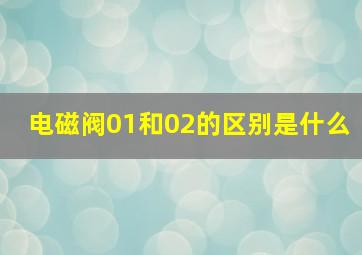 电磁阀01和02的区别是什么